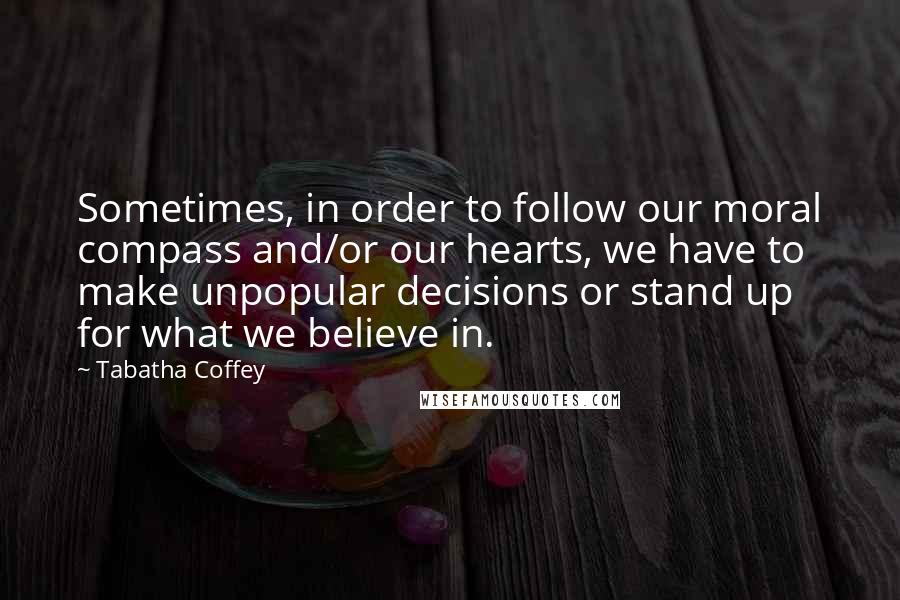 Sometimes, in order to follow our moral compass and/or our hearts, we have to make unpopular decisions or stand up for what we believe in.

~ Tabatha Coffey

WISEFAMOUSQUOTES.COM